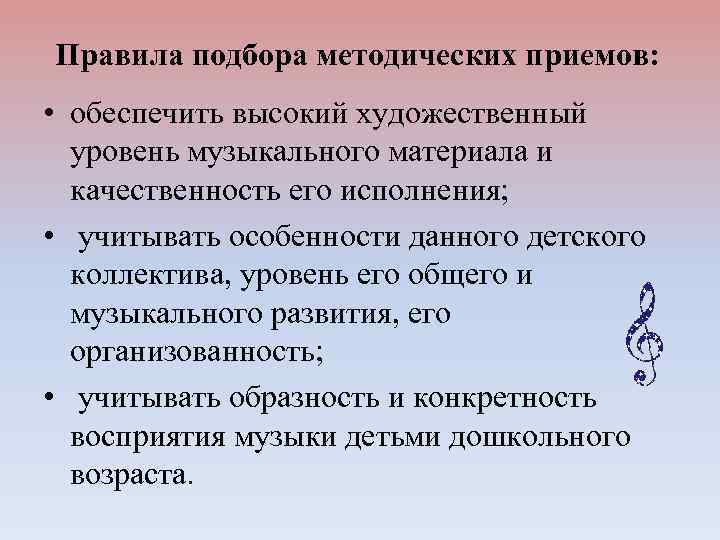 Правила подбора методических приемов:

• обеспечить высокий художественный уровень музыкального материала и качественность его исполнения;

• учитывать особенности данного детского коллектива, уровень его общего и музыкального развития, его организованность;

• учитывать образность и конкретность восприятия музыки детьми дошкольного возраста.